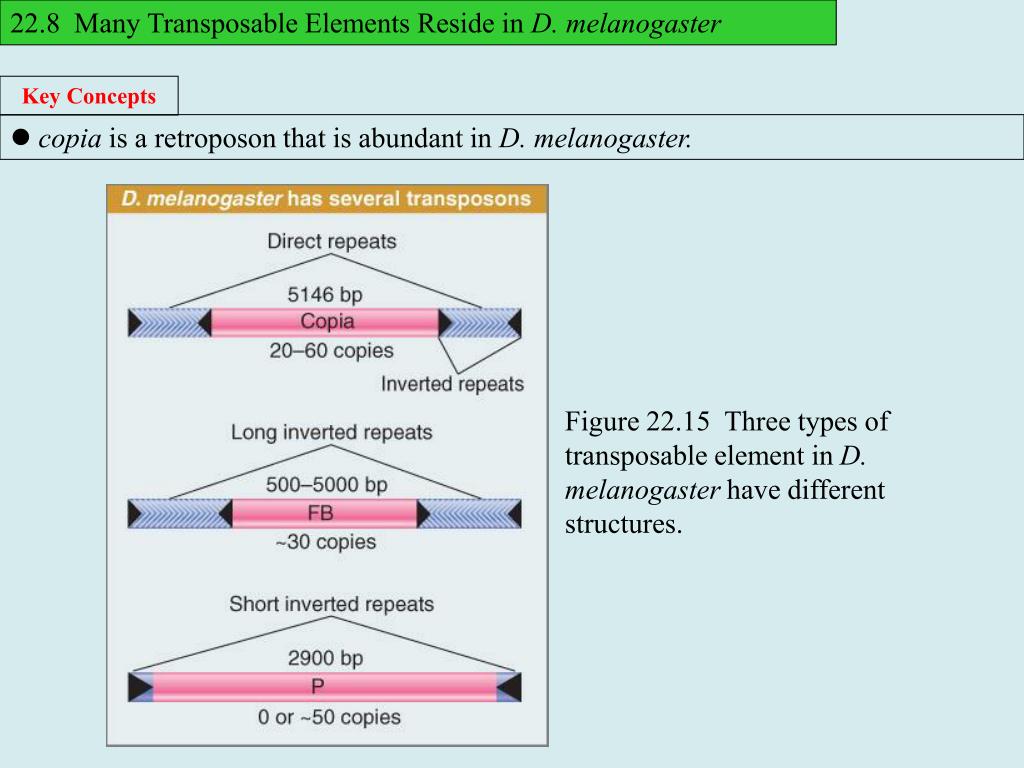 22.8 Many Transposable Elements Reside in D. melanogaster

Key Concepts

● copia is a retroposon that is abundant in D. melanogaster.

D. melanogaster has several transposons

Direct repeats

5146 bp

Copia

20–60 copies

Inverted repeats

Long inverted repeats

500–5000 bp

FB

~30 copies

Short inverted repeats

2900 bp

P

0 or ~50 copies

Figure 22.15 Three types of transposable element in D. melanogaster have different structures.